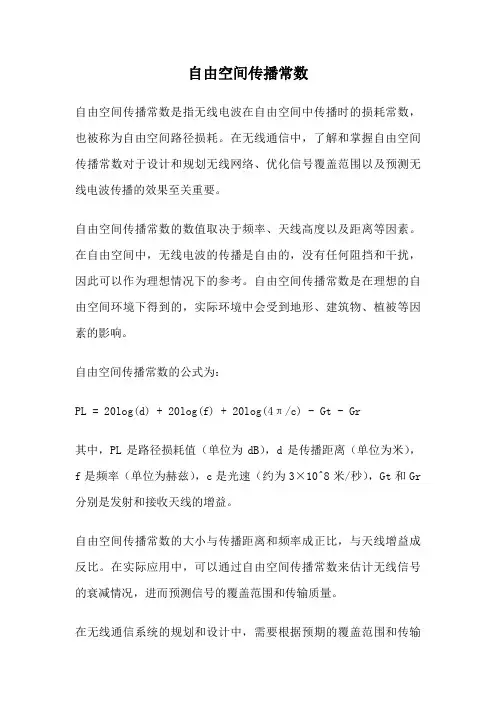 自由空间传播常数

自由空间传播常数是指无线电波在自由空间中传播时的损耗常数，也被称为自由空间路径损耗。在无线通信中，了解和掌握自由空间传播常数对于设计和规划无线网络、优化信号覆盖范围以及预测无线电波传播的效果至关重要。

自由空间传播常数的数值取决于频率、天线高度以及距离等因素。在自由空间中，无线电波的传播是自由的，没有任何阻挡和干扰，因此可以作为理想情况下的参考。自由空间传播常数是在理想的自由空间环境下得到的，实际环境中会受到地形、建筑物、植被等因素的影响。

自由空间传播常数的公式为：

PL = 20log(d) + 20log(f) + 20log(4π/c) - Gt - Gr

其中，PL 是路径损耗值（单位为 dB），d 是传播距离（单位为米），f 是频率（单位为赫兹），c 是光速（约为 3×10^8 米/秒），Gt 和 Gr 分别是发射和接收天线的增益。

自由空间传播常数的大小与传播距离和频率成正比，与天线增益成反比。在实际应用中，可以通过自由空间传播常数来估计无线信号的衰减情况，进而预测信号的覆盖范围和传输质量。

在无线通信系统的规划和设计中，需要根据预期的覆盖范围和传输